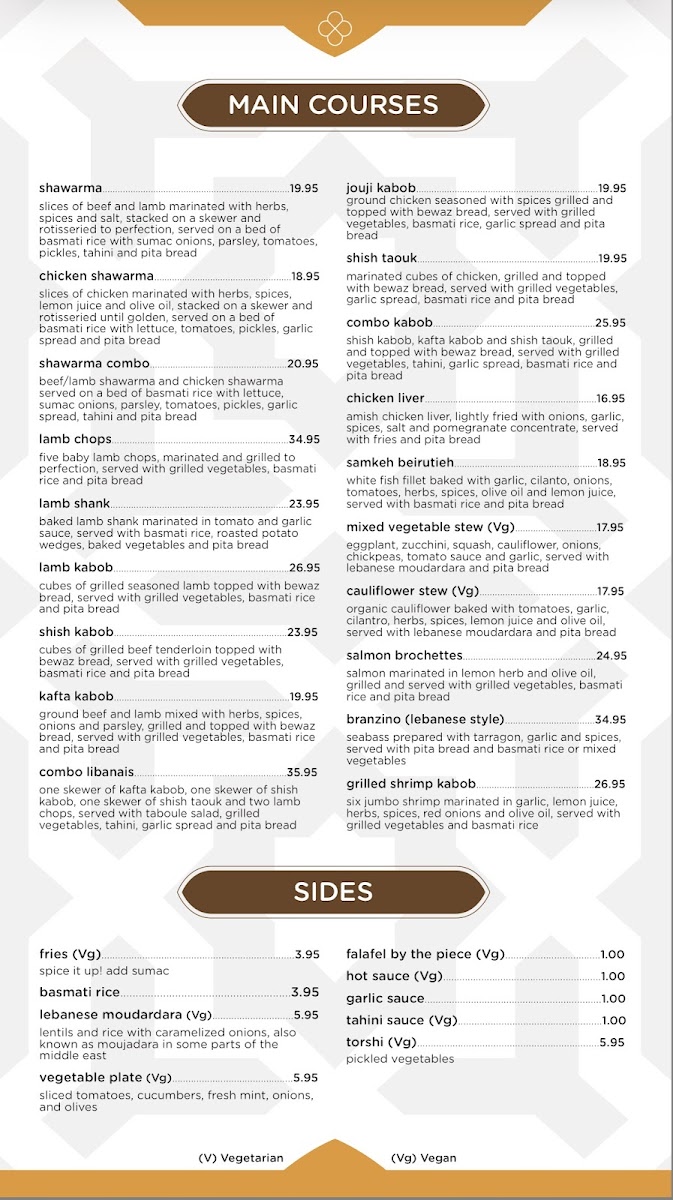 MAIN COURSES

shawarma 19.95
slices of beef and lamb marinated with herbs, spices and salt, stacked on a skewer and rotisseried to perfection, served on a bed of basmati rice with sumac onions, parsley, tomatoes, pickles, tahini and pita bread

chicken shawarma 18.95
slices of chicken marinated with herbs, spices, lemon juice and olive oil, stacked on a skewer and rotisseried until golden, served on a bed of basmati rice with lettuce, tomatoes, pickles, garlic spread and pita bread

shawarma combo 20.95
beef/lamb shawarma and chicken shawarma served on a bed of basmati rice with lettuce, sumac onions, parsley, tomatoes, pickles, garlic spread, tahini and pita bread

lamb chops 34.95
five baby lamb chops, marinated and grilled to perfection, served with grilled vegetables, basmati rice and pita bread

lamb shank 23.95
baked lamb shank marinated in tomato and garlic sauce, served with basmati rice, roasted potato wedges, baked vegetables and pita bread

lamb kabob 26.95
cubes of grilled seasoned lamb topped with bewaz bread, served with grilled vegetables, basmati rice and pita bread

shish kabob 23.95
cubes of grilled beef tenderloin topped with bewaz bread, served with grilled vegetables, basmati rice and pita bread

kafta kabob 19.95
ground beef and lamb mixed with herbs, spices, onions and parsley, grilled and topped with bewaz bread, served with grilled vegetables, basmati rice and pita bread

combo libanais 35.95
one skewer of kafta kabob, one skewer of shish kabob, one skewer of shish taouk and two lamb chops, served with taboule salad, grilled vegetables, tahini, garlic spread and pita bread

jouji kabob 19.95
ground chicken seasoned with spices grilled and topped with bewaz bread, served with grilled vegetables, basmati rice, garlic spread and pita bread

shish taouk 19.95
marinated cubes of chicken, grilled and topped with bewaz bread, served with grilled vegetables, garlic spread, basmati rice and pita bread

combo kabob 25.95
shish kabob, kafta kabob and shish taouk, grilled and topped with bewaz bread, served with grilled vegetables, tahini, garlic spread, basmati rice and pita bread

chicken liver 16.95
amish chicken liver, lightly fried with onions, garlic, spices, salt and pomegranate concentrate, served with fries and pita bread

samkeh beirutieh 18.95
white fish fillet baked with garlic, cilanto, onions, tomatoes, herbs, spices, olive oil and lemon juice, served with basmati rice and pita bread

mixed vegetable stew (Vg) 17.95
eggplant, zucchini, squash, cauliflower, onions, chickpeas, tomato sauce and garlic, served with lebanese moudardara and pita bread

cauliflower stew (Vg) 17.95
organic cauliflower baked with tomatoes, garlic, cilantro, herbs, spices, lemon juice and olive oil, served with lebanese moudardara and pita bread

salmon brochettes 24.95
salmon marinated in lemon herb and olive oil, grilled and served with grilled vegetables, basmati rice and pita bread

branzino (lebanese style) 34.95
seabass prepared with tarragon, garlic and spices, served with pita bread and basmati rice or mixed vegetables

grilled shrimp kabob 26.95
six jumbo shrimp marinated in garlic, lemon juice, herbs, spices, red onions and olive oil, served with grilled vegetables and basmati rice

SIDES

fries (Vg) 3.95
spice it up! add sumac

basmati rice 3.95

lebanese moudardara (Vg) 5.95
lentils and rice with caramelized onions, also known as moujadara in some parts of the middle east

vegetable plate (Vg) 5.95
sliced tomatoes, cucumbers, fresh mint, onions, and olives

falafel by the piece (Vg) 1.00

hot sauce (Vg) 1.00

garlic sauce 1.00

tahini sauce (Vg) 1.00

torshi (Vg) 5.95
pickled vegetables

(V) Vegetarian
(Vg) Vegan